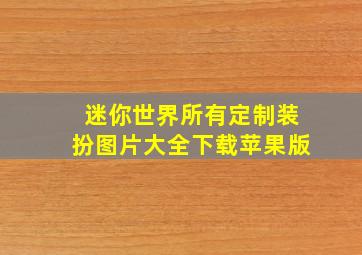 迷你世界所有定制装扮图片大全下载苹果版